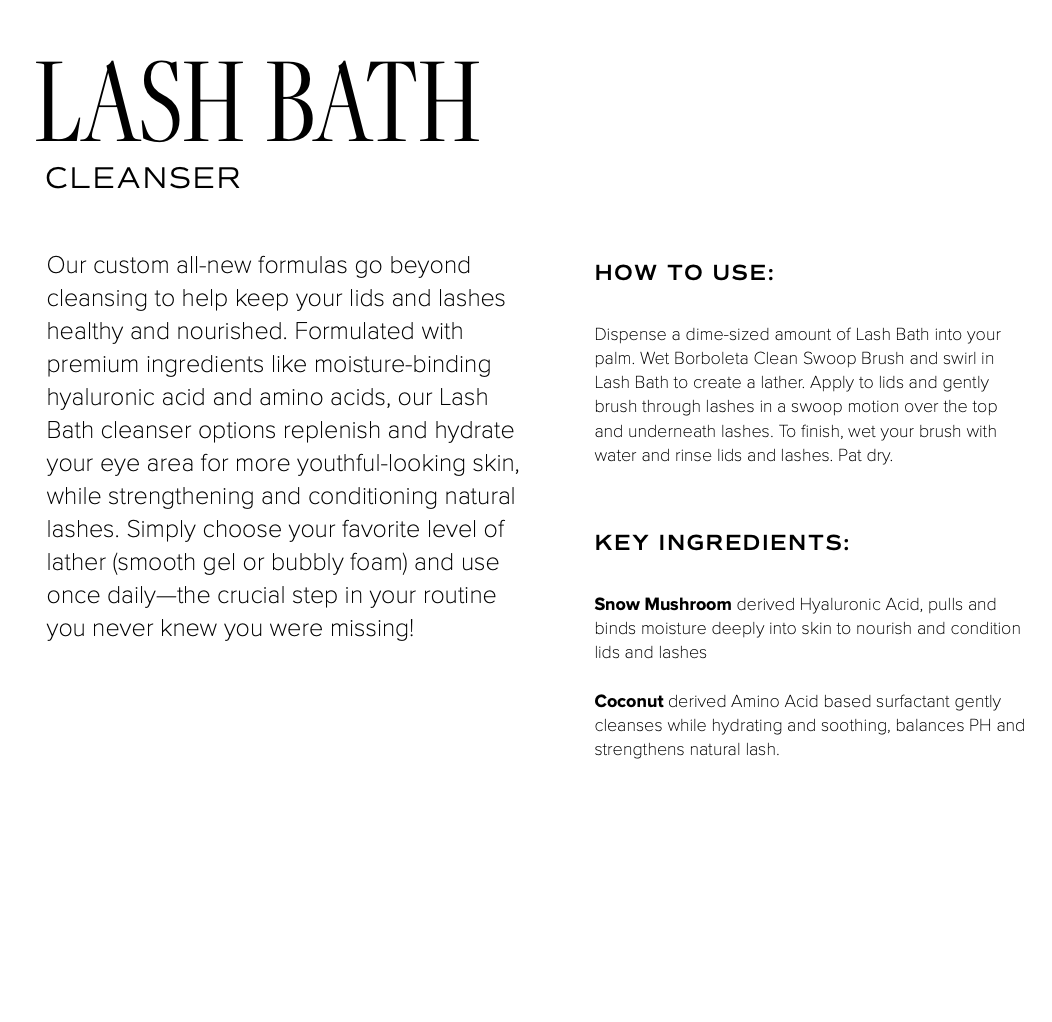 LASH BATH
CLEANSER

Our custom all-new formulas go beyond cleansing to help keep your lids and lashes healthy and nourished. Formulated with premium ingredients like moisture-binding hyaluronic acid and amino acids, our Lash Bath cleanser options replenish and hydrate your eye area for more youthful-looking skin, while strengthening and conditioning natural lashes. Simply choose your favorite level of lather (smooth gel or bubbly foam) and use once daily—the crucial step in your routine you never knew you were missing!

HOW TO USE:

Dispense a dime-sized amount of Lash Bath into your palm. Wet Borboleta Clean Swoop Brush and swirl in Lash Bath to create a lather. Apply to lids and gently brush through lashes in a swoop motion over the top and underneath lashes. To finish, wet your brush with water and rinse lids and lashes. Pat dry.

KEY INGREDIENTS:

Snow Mushroom derived Hyaluronic Acid, pulls and binds moisture deeply into skin to nourish and condition lids and lashes

Coconut derived Amino Acid based surfactant gently cleanses while hydrating and soothing, balances PH and strengthens natural lash.